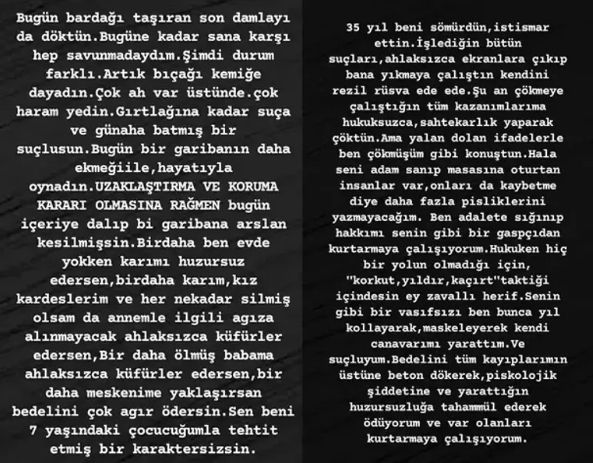 Bugün bardağı taşıran son damlayı da döktün.Bugüne kadar sana karşı hep savunmadaydım.Şimdi durum farklı.Artık bıçağı kemiğe dayadın.Çok ah var üstünde.çok haram yedin.Gırtlağına kadar suça ve günaha batmış bir suçlusun.Bugün bir garibanın daha ekmeğiile,hayatıyla oynadın.UZAKLAŞTIRMA VE KORUMA KARARI OLMASINA RAĞMEN bugün içeriye dalıp bi garibana arslan kesilmişsin.Birdaha ben evde yokken karımı huzursuz edersen,birdaha karım,kız kardeslerim ve her nekadar silmiş olsam da annemle ilgili agıza alınmayacak ahlaksızca küfürler edersen,Bir daha ölmüş babama ahlaksızca küfürler edersen,bir daha meskenime yaklaşırsan bedelini çok agır ödersin.Sen beni 7 yaşındaki çocucuğumla tehtit etmiş bir karaktersizsin.

35 yıl beni sömürdün,istismar ettin.İşlediğin bütün suçları,ahlaksızca ekranlara çıkıp bana yıkmaya çalıştın kendini rezil rüsva ede ede.Şu an çökmeye çalıştığın tüm kazanımlarıma hukuksuzca,sahtekarlık yaparak çöktün.Ama yalan dolan ifadelerle ben çökmüşüm gibi konuştun.Hala seni adam sanıp masasına oturtan insanlar var,onları da kaybetme diye daha fazla pisliklerini yazmayacağım. Ben adalete sığınıp hakkımı senin gibi bir gaspçıdan kurtarmaya çalışıyorum.Hukuken hiç bir yolun olmadığı için, "korkut,yıldır,kaçırt"taktiği içindesin ey zavallı herif.Senin gibi bir vasıfsızı ben bunca yıl kollayarak,maskeleyerek kendi canavarımı yarattım.Ve suçluyum.Bedelini tüm kayıplarımın üstüne beton dökerek,piskolojik şiddetine ve yarattığın huzursuzluğa tahammül ederek ödüyorum ve var olanları kurtarmaya çalışıyorum.